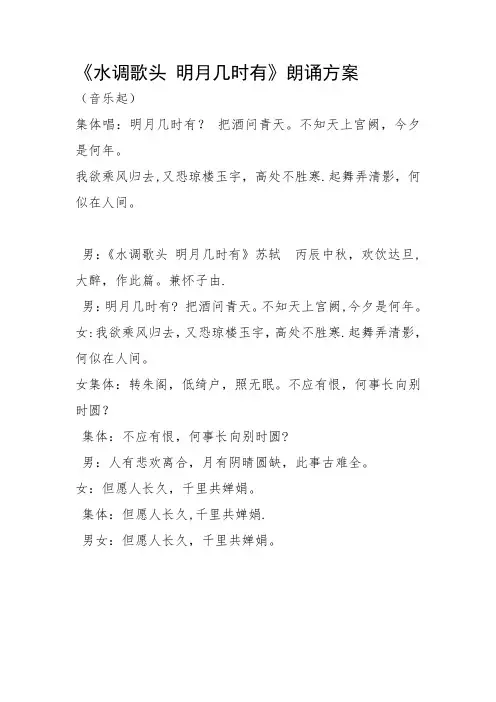 《水调歌头 明月几时有》朗诵方案

（音乐起）

集体唱：明月几时有？ 把酒问青天。不知天上宫阙，今夕是何年。

我欲乘风归去，又恐琼楼玉宇，高处不胜寒.起舞弄清影，何似在人间。

男：《水调歌头 明月几时有》苏轼 丙辰中秋，欢饮达旦，大醉，作此篇。兼怀子由.

男：明月几时有？把酒问青天。不知天上宫阙，今夕是何年。

女：我欲乘风归去，又恐琼楼玉宇，高处不胜寒.起舞弄清影，何似在人间。

女集体：转朱阁，低绮户，照无眠。不应有恨，何事长向别时圆？

集体：不应有恨，何事长向别时圆?

男：人有悲欢离合，月有阴晴圆缺，此事古难全。

女：但愿人长久，千里共婵娟。

集体：但愿人长久，千里共婵娟.

男女：但愿人长久，千里共婵娟。